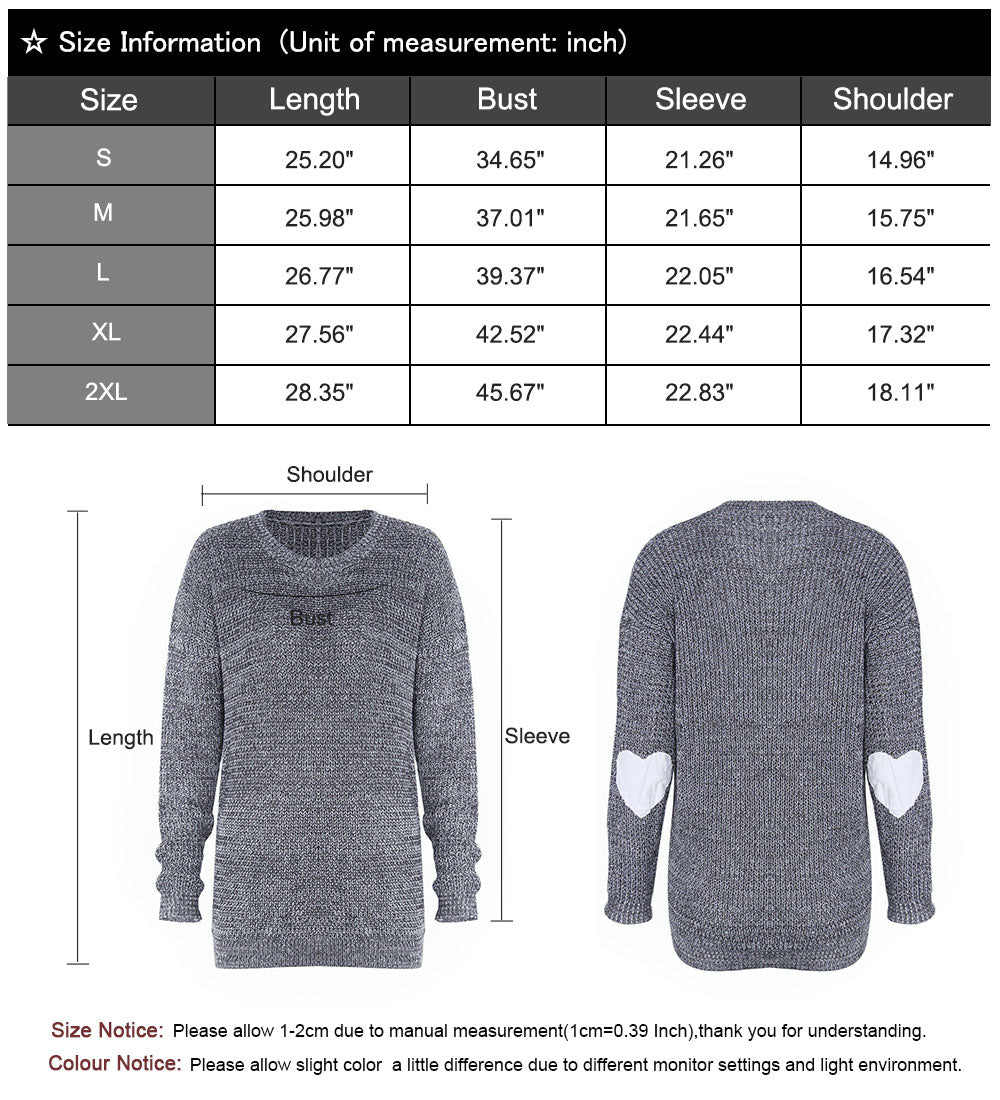 ☆ Size Information（Unit of measurement: inch）

| Size | Length | Bust | Sleeve | Shoulder |
|---|---|---|---|---|
| S | 25.20" | 34.65" | 21.26" | 14.96" |
| M | 25.98" | 37.01" | 21.65" | 15.75" |
| L | 26.77" | 39.37" | 22.05" | 16.54" |
| XL | 27.56" | 42.52" | 22.44" | 17.32" |
| 2XL | 28.35" | 45.67" | 22.83" | 18.11" |

Shoulder

Bust

Length

Sleeve

Size Notice: Please allow 1-2cm due to manual measurement(1cm=0.39 Inch),thank you for understanding.

Colour Notice: Please allow slight color a little difference due to different monitor settings and light environment.